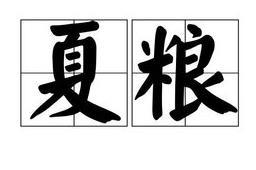 夏粮